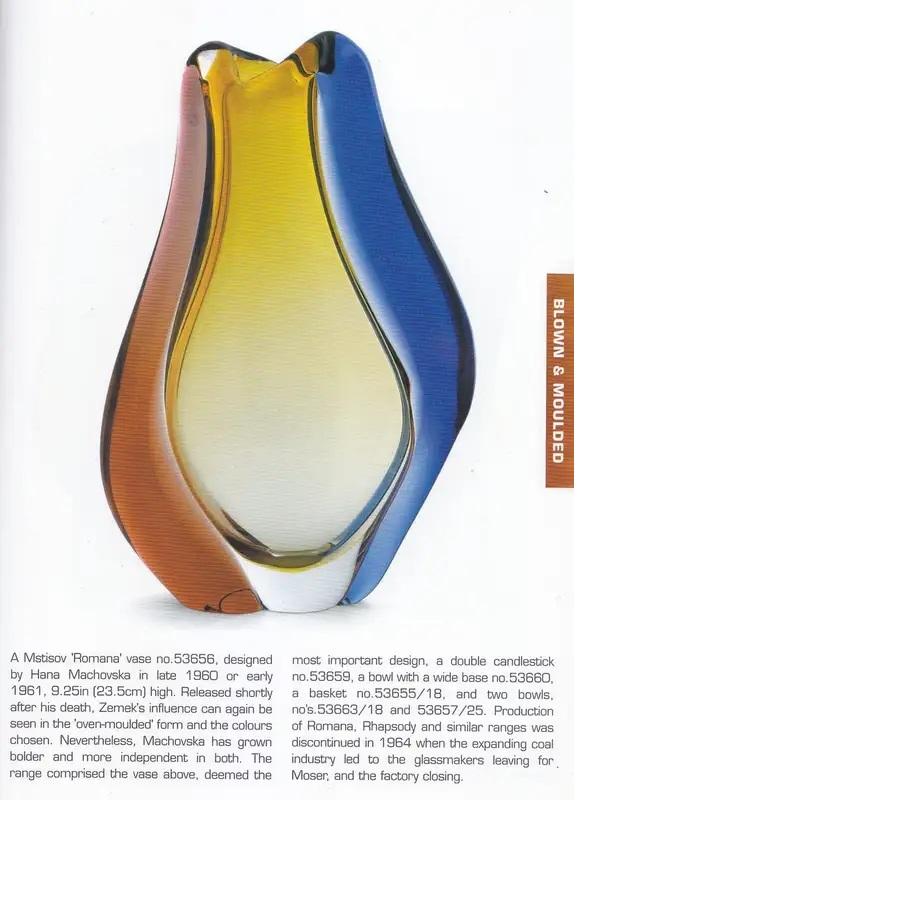 BLOWN & MOULDED

A Mstisov 'Romana' vase no.53656, designed by Hana Machovska in late 1960 or early 1961, 9.25in (23.5cm) high. Released shortly after his death, Zemek's influence can again be seen in the 'oven-moulded' form and the colours chosen. Nevertheless, Machovska has grown bolder and more independent in both. The range comprised the vase above, deemed the most important design, a double candlestick no.53659, a bowl with a wide base no.53660, a basket no.53655/18, and two bowls, no's.53663/18 and 53657/25. Production of Romana, Rhapsody and similar ranges was discontinued in 1964 when the expanding coal industry led to the glassmakers leaving for Moser, and the factory closing.